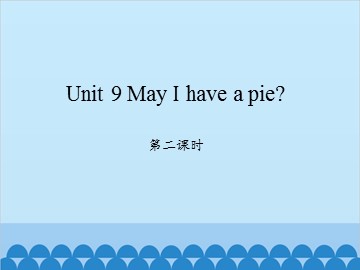 Unit 9 May I have a pie?

第二课时